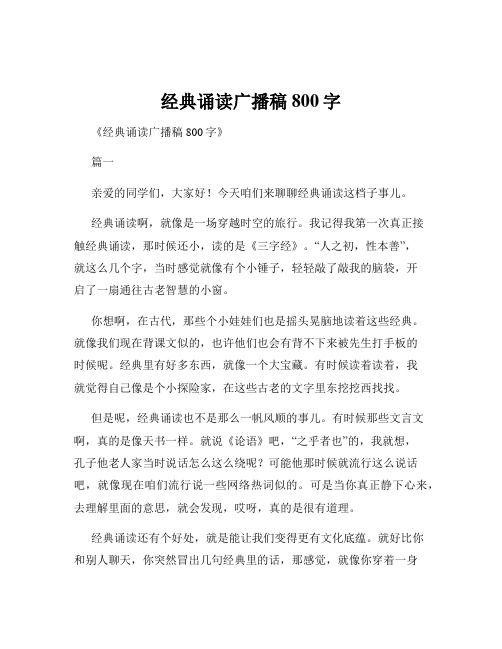 经典诵读广播稿 800 字

《经典诵读广播稿 800 字》

篇一

亲爱的同学们，大家好！今天咱们来聊聊经典诵读这档子事儿。

经典诵读啊，就像是一场穿越时空的旅行。我记得我第一次真正接触经典诵读，那时候还小，读的是《三字经》。“人之初，性本善”，就这么几个字，当时感觉就像有个小锤子，轻轻敲了敲我的脑袋，开启了一扇通往古老智慧的小窗。

你想啊，在古代，那些个小娃娃们也是摇头晃脑地读着这些经典。就像我们现在背课文似的，也许他们也会有背不下来被先生打手板的时候呢。经典里有好多东西，就像一个大宝藏。有时候读着读着，我就觉得自己像是个小探险家，在这些古老的文字里东挖挖西找找。

但是呢，经典诵读也不是那么一帆风顺的事儿。有时候那些文言文啊，真的是像天书一样。就说《论语》吧，“之乎者也”的，我就想，孔子他老人家当时说话怎么这么绕呢？可能他那时候就流行这么说话吧，就像现在咱们流行说一些网络热词似的。可是当你真正静下心来，去理解里面的意思，就会发现，哎呀，真的是很有道理。

经典诵读还有个好处，就是能让我们变得更有文化底蕴。就好比你和别人聊天，你突然冒出几句经典里的话，那感觉，就像你穿着一身